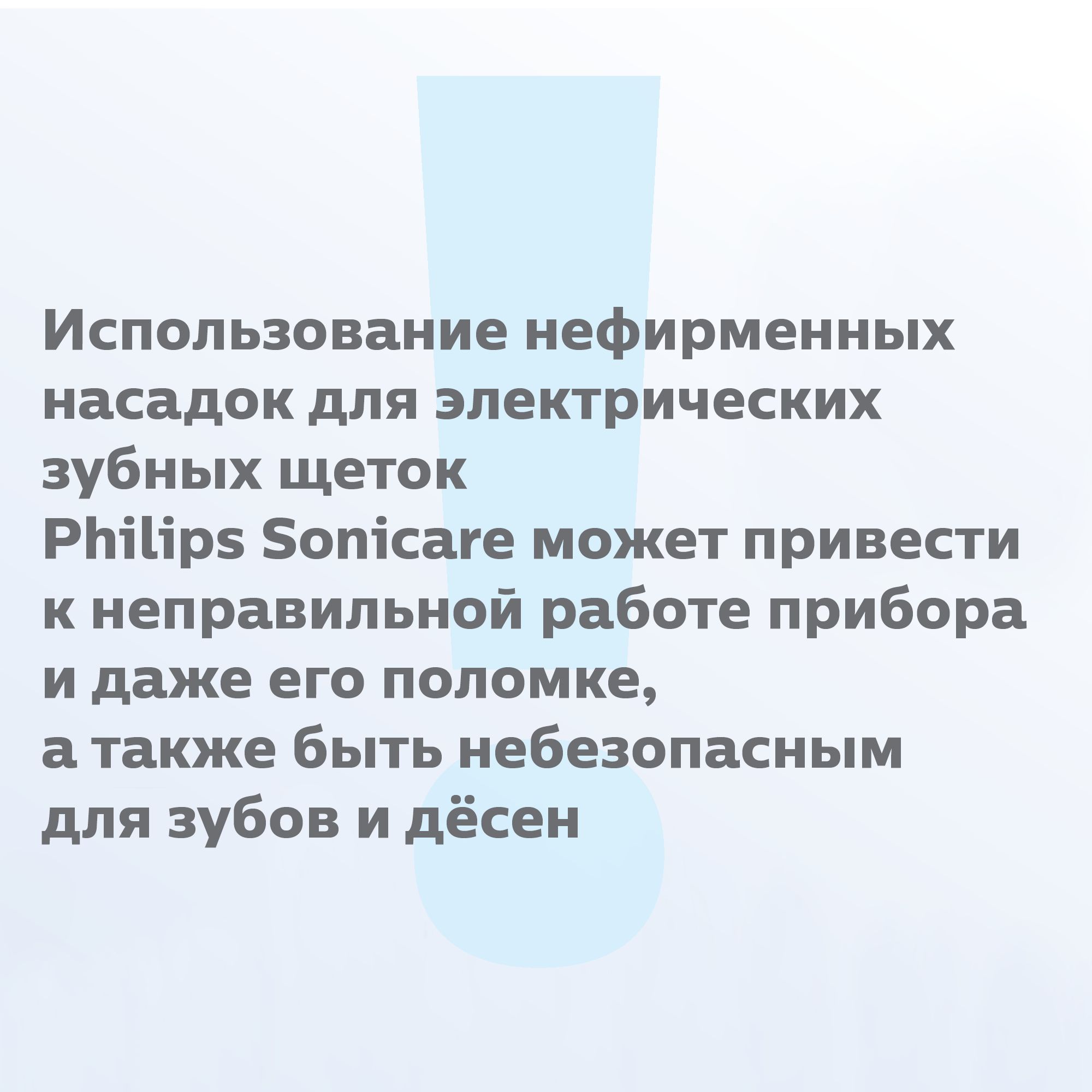 Использование нефирменных насадок для электрических зубных щеток
Philips Sonicare может привести к неправильной работе прибора и даже его поломке,
а также быть небезопасным для зубов и дёсен